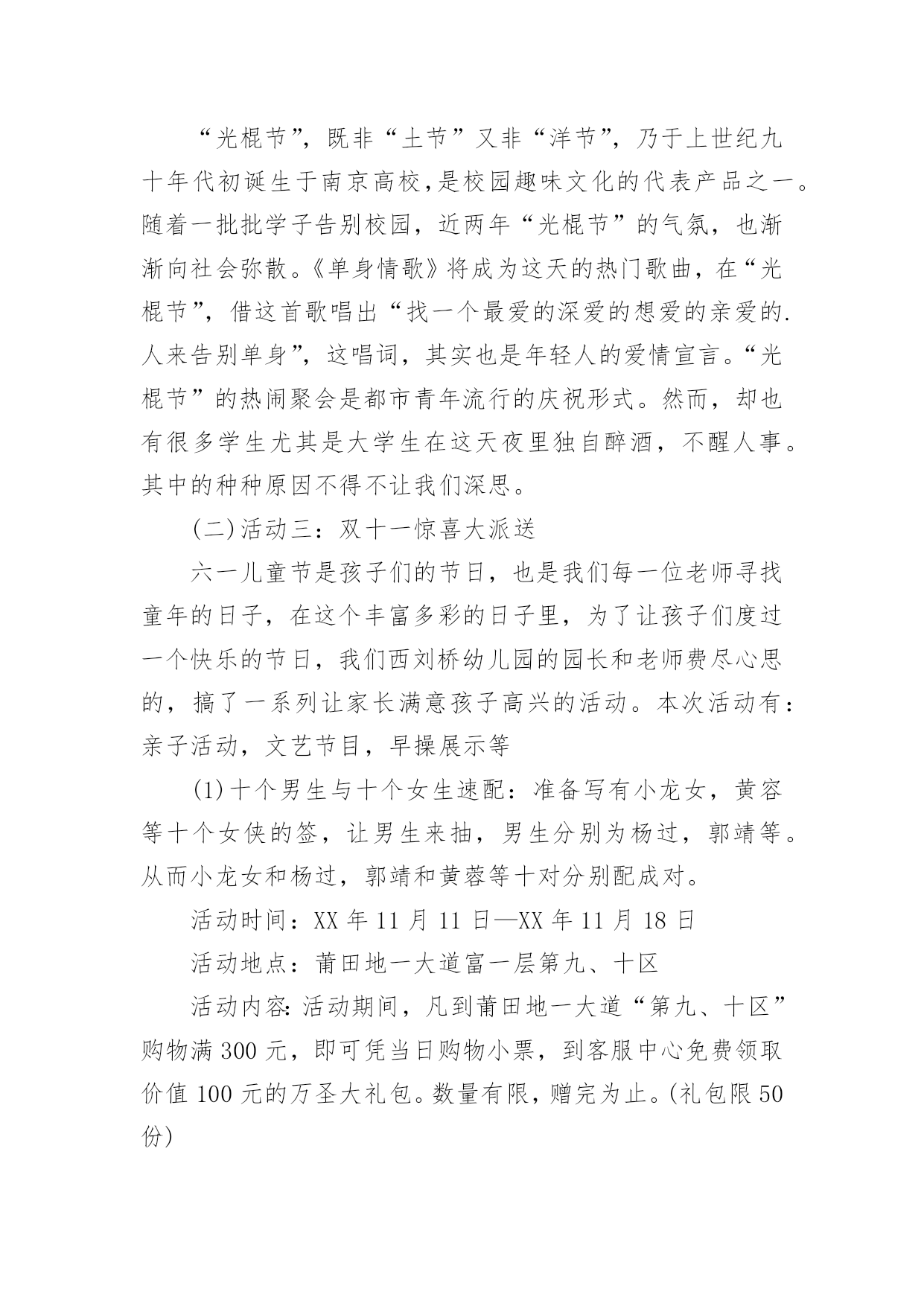 “光棍节”，既非“土节”又非“洋节”，乃于上世纪九十年代初诞生于南京高校，是校园趣味文化的代表产品之一。随着一批批学子告别校园，近两年“光棍节”的气氛，也渐渐向社会弥散。《单身情歌》将成为这天的热门歌曲，在“光棍节”，借这首歌唱出“找一个最爱的深爱的想爱的亲爱的.人来告别单身”，这唱词，其实也是年轻人的爱情宣言。“光棍节”的热闹聚会是都市青年流行的庆祝形式。然而，却也有很多学生尤其是大学生在这天夜里独自醉酒，不醒人事。其中的种种原因不得不让我们深思。

(二)活动三：双十一惊喜大派送

六一儿童节是孩子们的节日，也是我们每一位老师寻找童年的日子，在这个丰富多彩的日子里，为了让孩子们度过一个快乐的节日，我们西刘桥幼儿园的园长和老师费尽心思的，搞了一系列让家长满意孩子高兴的活动。本次活动有：亲子活动，文艺节目，早操展示等

(1)十个男生与十个女生速配：准备写有小龙女，黄容等十个女侠的签，让男生来抽，男生分别为杨过，郭靖等。从而小龙女和杨过，郭靖和黄蓉等十对分别配成对。

活动时间：XX 年 11 月 11 日—XX 年 11 月 18 日

活动地点：莆田地一大道富一层第九、十区

活动内容：活动期间，凡到莆田地一大道“第九、十区”购物满 300 元，即可凭当日购物小票，到客服中心免费领取价值 100 元的万圣大礼包。数量有限，赠完为止。(礼包限 50 份)